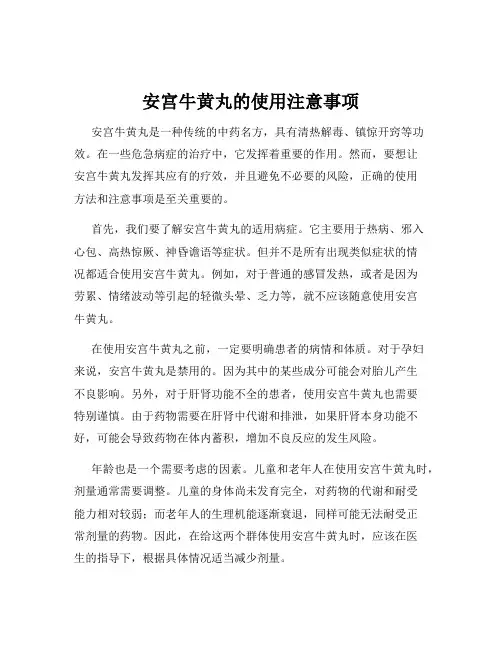 安宫牛黄丸的使用注意事项

安宫牛黄丸是一种传统的中药名方，具有清热解毒、镇惊开窍等功效。在一些危急病症的治疗中，它发挥着重要的作用。然而，要想让安宫牛黄丸发挥其应有的疗效，并且避免不必要的风险，正确的使用方法和注意事项是至关重要的。

首先，我们要了解安宫牛黄丸的适用病症。它主要用于热病、邪入心包、高热惊厥、神昏谵语等症状。但并不是所有出现类似症状的情况都适合使用安宫牛黄丸。例如，对于普通的感冒发热，或者是因为劳累、情绪波动等引起的轻微头晕、乏力等，就不应该随意使用安宫牛黄丸。

在使用安宫牛黄丸之前，一定要明确患者的病情和体质。对于孕妇来说，安宫牛黄丸是禁用的。因为其中的某些成分可能会对胎儿产生不良影响。另外，对于肝肾功能不全的患者，使用安宫牛黄丸也需要特别谨慎。由于药物需要在肝肾中代谢和排泄，如果肝肾本身功能不好，可能会导致药物在体内蓄积，增加不良反应的发生风险。

年龄也是一个需要考虑的因素。儿童和老年人在使用安宫牛黄丸时，剂量通常需要调整。儿童的身体尚未发育完全，对药物的代谢和耐受能力相对较弱；而老年人的生理机能逐渐衰退，同样可能无法耐受正常剂量的药物。因此，在给这两个群体使用安宫牛黄丸时，应该在医生的指导下，根据具体情况适当减少剂量。